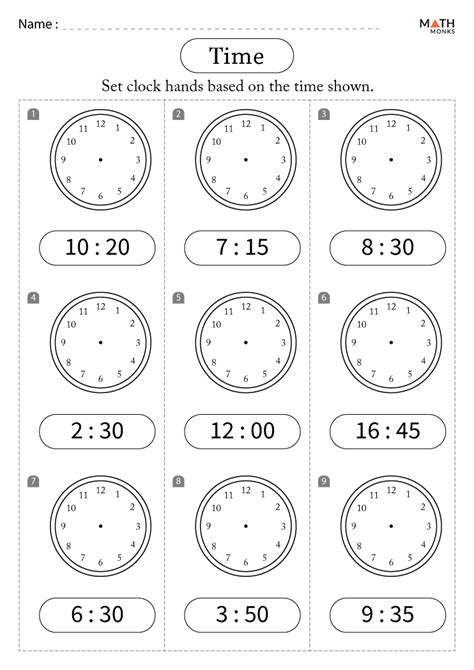 Name : ____

MATH MONKS

Time

Set clock hands based on the time shown.

1
12 1 2 3 4 5 6 7 8 9 10 11
10 : 20

2
12 1 2 3 4 5 6 7 8 9 10 11
7 : 15

3
12 1 2 3 4 5 6 7 8 9 10 11
8 : 30

4
12 1 2 3 4 5 6 7 8 9 10 11
2 : 30

5
12 1 2 3 4 5 6 7 8 9 10 11
12 : 00

6
12 1 2 3 4 5 6 7 8 9 10 11
16 : 45

7
12 1 2 3 4 5 6 7 8 9 10 11
6 : 30

8
12 1 2 3 4 5 6 7 8 9 10 11
3 : 50

9
12 1 2 3 4 5 6 7 8 9 10 11
9 : 35